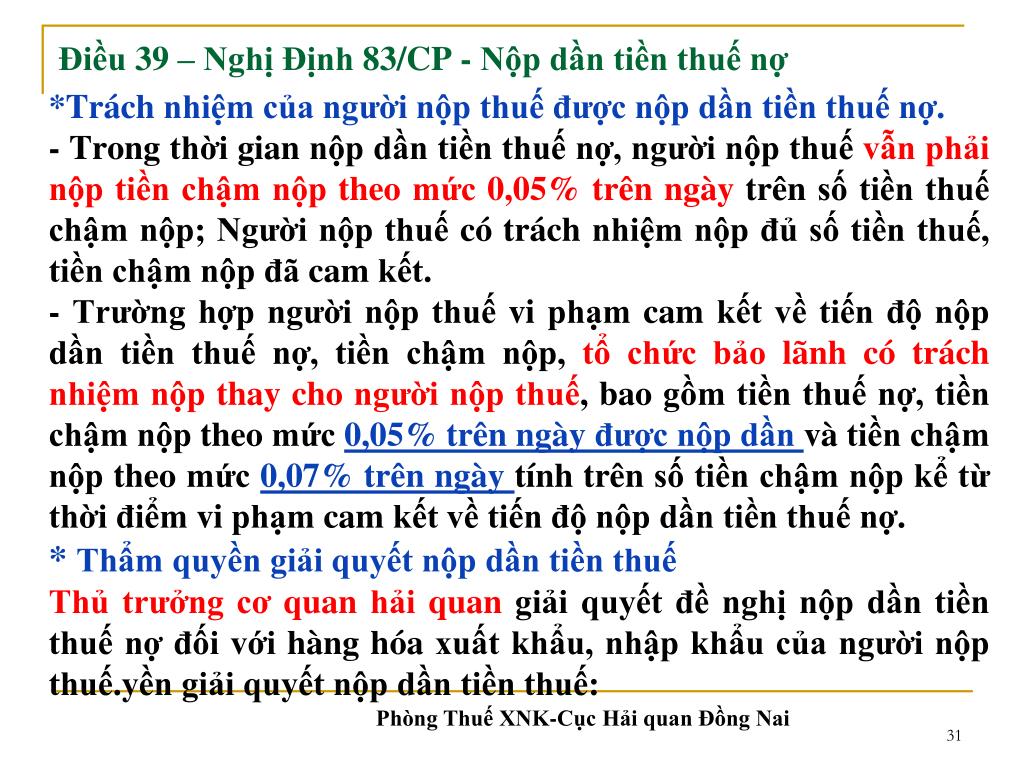 Điều 39 – Nghị Định 83/CP - Nộp dần tiền thuế nợ

*Trách nhiệm của người nộp thuế được nộp dần tiền thuế nợ.

- Trong thời gian nộp dần tiền thuế nợ, người nộp thuế vẫn phải nộp tiền chậm nộp theo mức 0,05% trên ngày trên số tiền thuế chậm nộp; Người nộp thuế có trách nhiệm nộp đủ số tiền thuế, tiền chậm nộp đã cam kết.

- Trường hợp người nộp thuế vi phạm cam kết về tiến độ nộp dần tiền thuế nợ, tiền chậm nộp, tổ chức bảo lãnh có trách nhiệm nộp thay cho người nộp thuế, bao gồm tiền thuế nợ, tiền chậm nộp theo mức 0,05% trên ngày được nộp dần và tiền chậm nộp theo mức 0,07% trên ngày tính trên số tiền chậm nộp kể từ thời điểm vi phạm cam kết về tiến độ nộp dần tiền thuế nợ.

* Thẩm quyền giải quyết nộp dần tiền thuế

Thủ trưởng cơ quan hải quan giải quyết đề nghị nộp dần tiền thuế nợ đối với hàng hóa xuất khẩu, nhập khẩu của người nộp thuế.yền giải quyết nộp dần tiền thuế:

Phòng Thuế XNK-Cục Hải quan Đồng Nai

31